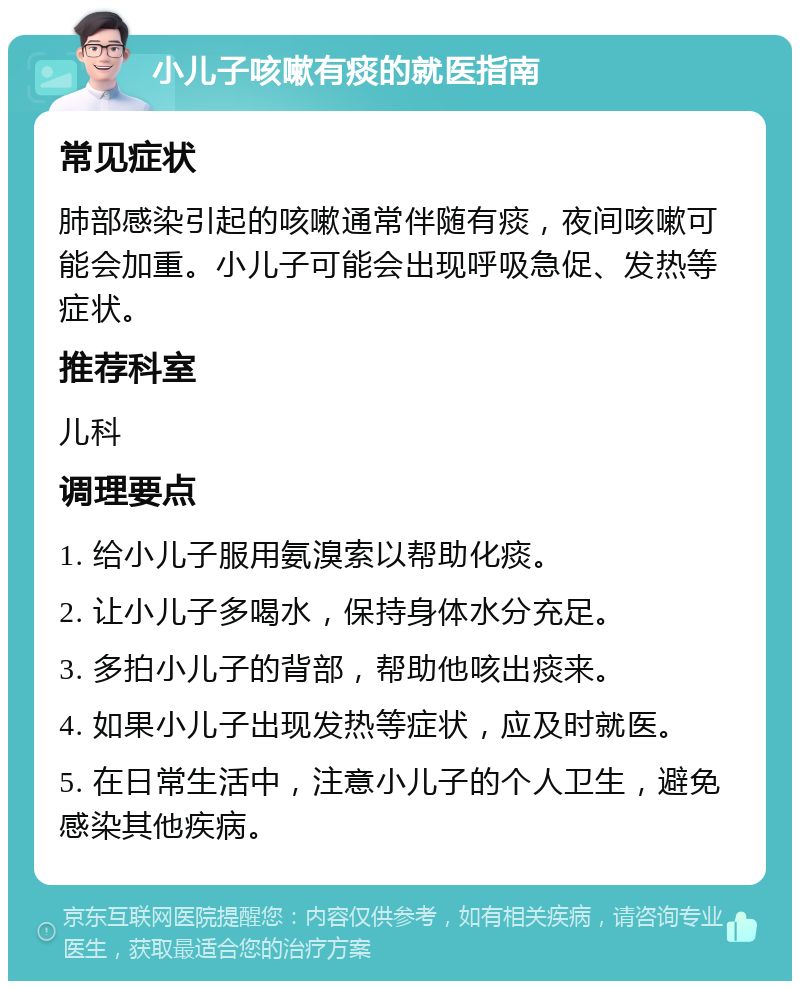 小儿子咳嗽有痰的就医指南

常见症状

肺部感染引起的咳嗽通常伴随有痰，夜间咳嗽可能会加重。小儿子可能会出现呼吸急促、发热等症状。

推荐科室

儿科

调理要点

1. 给小儿子服用氨溴索以帮助化痰。

2. 让小儿子多喝水，保持身体水分充足。

3. 多拍小儿子的背部，帮助他咳出痰来。

4. 如果小儿子出现发热等症状，应及时就医。

5. 在日常生活中，注意小儿子的个人卫生，避免感染其他疾病。

京东互联网医院提醒您：内容仅供参考，如有相关疾病，请咨询专业医生，获取最适合您的治疗方案